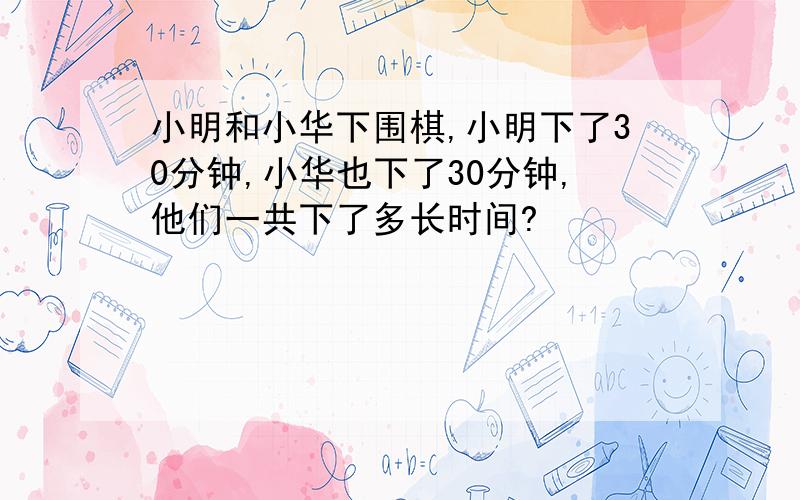 1+1=2

a+b=c

abc

小明和小华下围棋,小明下了30分钟,小华也下了30分钟,他们一共下了多长时间?

1+1=2

abc

a+b=c